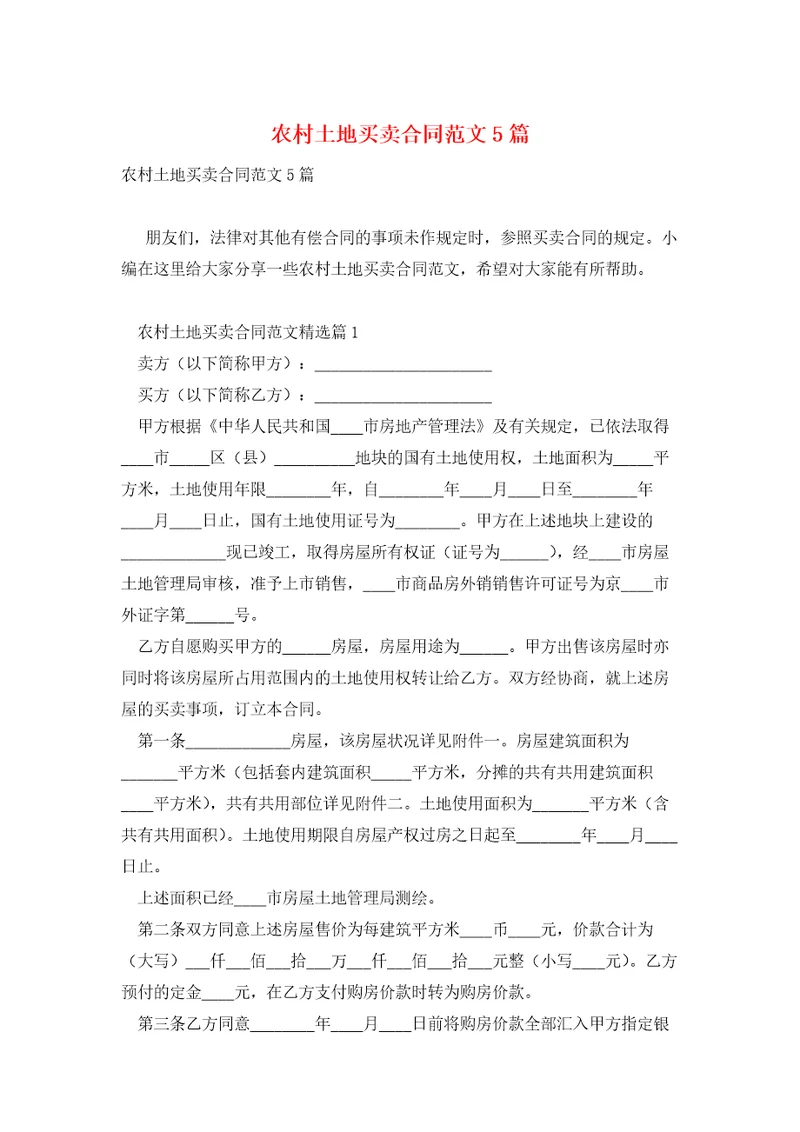 农村土地买卖合同范文5篇

农村土地买卖合同范文5篇

朋友们，法律对其他有偿合同的事项未作规定时，参照买卖合同的规定。小编在这里给大家分享一些农村土地买卖合同范文，希望对大家能有所帮助。

农村土地买卖合同范文精选篇1

卖方（以下简称甲方）：______________________

买方（以下简称乙方）：______________________

甲方根据《中华人民共和国____市房地产管理法》及有关规定，已依法取得____市_____区（县）__________地块的国有土地使用权，土地面积为_____平方米，土地使用年限________年，自________年____月____日至________年____月____日止，国有土地使用证号为________。甲方在上述地块上建设的_____________现已竣工，取得房屋所有权证（证号为______），经____市房屋土地管理局审核，准予上市销售，____市商品房外销销售许可证号为京____市外证字第______号。

乙方自愿购买甲方的______房屋，房屋用途为______。甲方出售该房屋时亦同时将该房屋所占用范围内的土地使用权转让给乙方。双方经协商，就上述房屋的买卖事项，订立本合同。

第一条_____________房屋，该房屋状况详见附件一。房屋建筑面积为_______平方米（包括套内建筑面积_____平方米，分摊的共有共用建筑面积____平方米），共有共用部位详见附件二。土地使用面积为_______平方米（含共有共用面积）。土地使用期限自房屋产权过房之日起至________年____月____日止。

上述面积已经____市房屋土地管理局测绘。

第二条双方同意上述房屋售价为每建筑平方米____币____元，价款合计为（大写）___仟___佰___拾___万___仟___佰___拾___元整（小写____元）。乙方预付的定金____元，在乙方支付购房价款时转为购房价款。

第三条乙方同意________年____月____日前将购房价款全部汇入甲方指定银